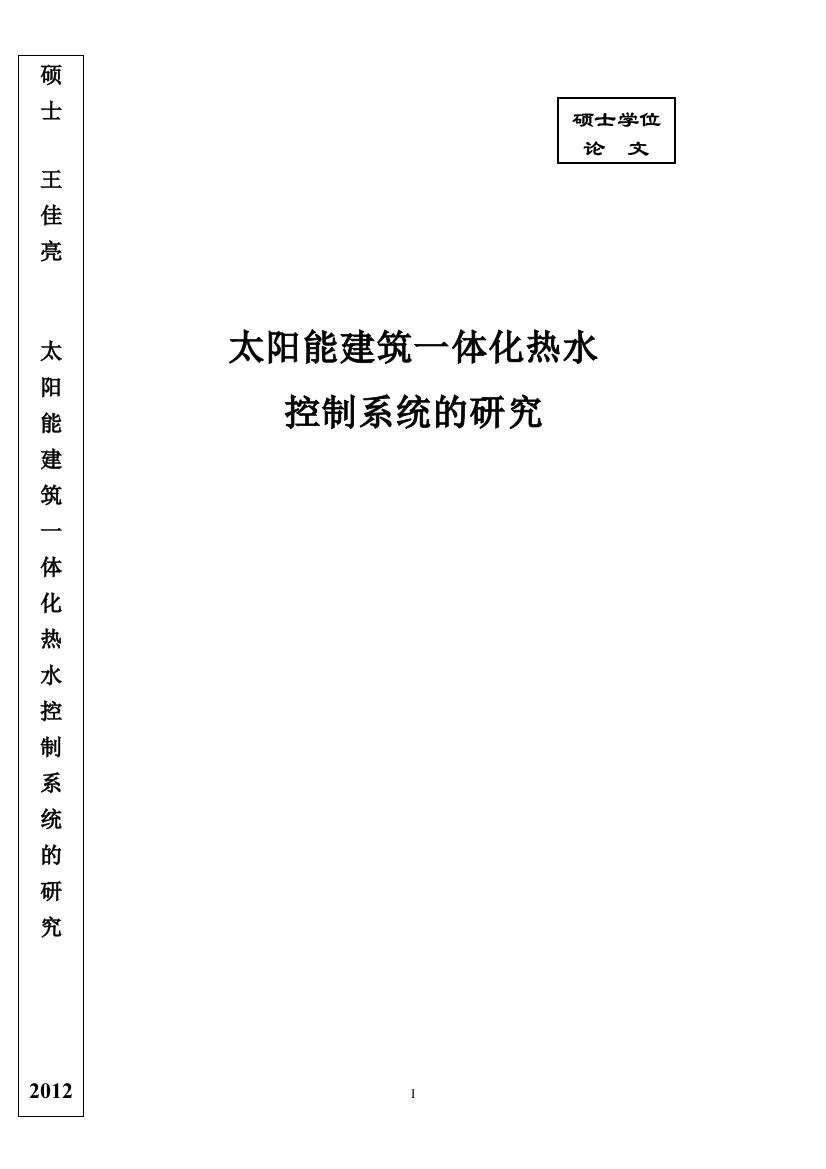 硕士

王佳亮

太阳能建筑一体化热水控制系统的研究

2012

硕士学位
论 文

太阳能建筑一体化热水
控制系统的研究

I